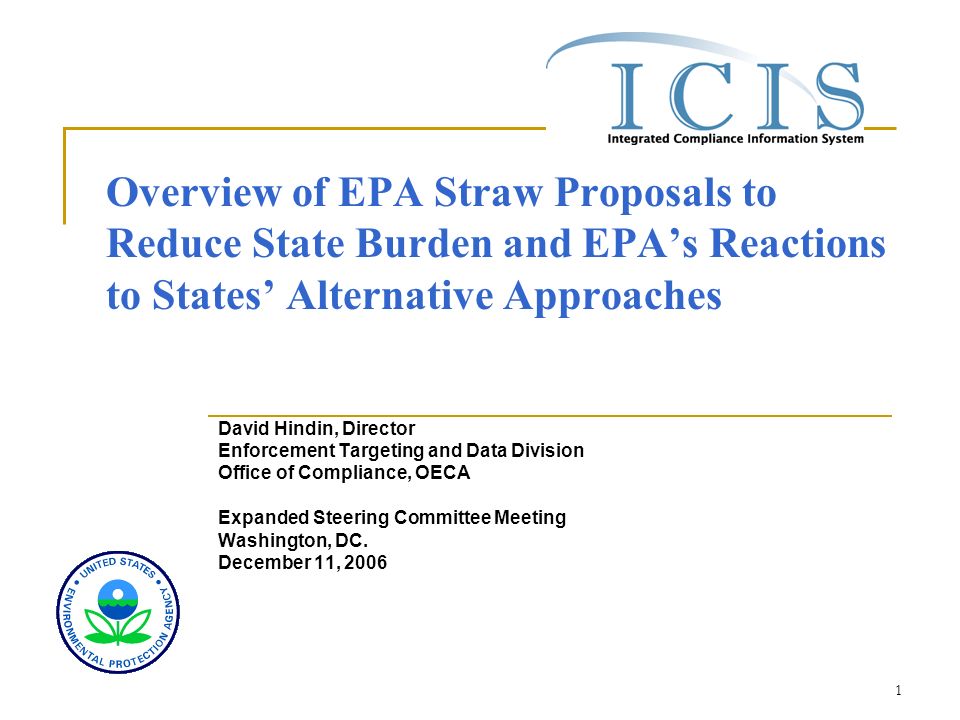 ICIS
Integrated Compliance Information System

Overview of EPA Straw Proposals to Reduce State Burden and EPA's Reactions to States' Alternative Approaches

David Hindin, Director
Enforcement Targeting and Data Division
Office of Compliance, OECA

Expanded Steering Committee Meeting
Washington, DC.
December 11, 2006

UNITED STATES ENVIRONMENTAL PROTECTION AGENCY

1